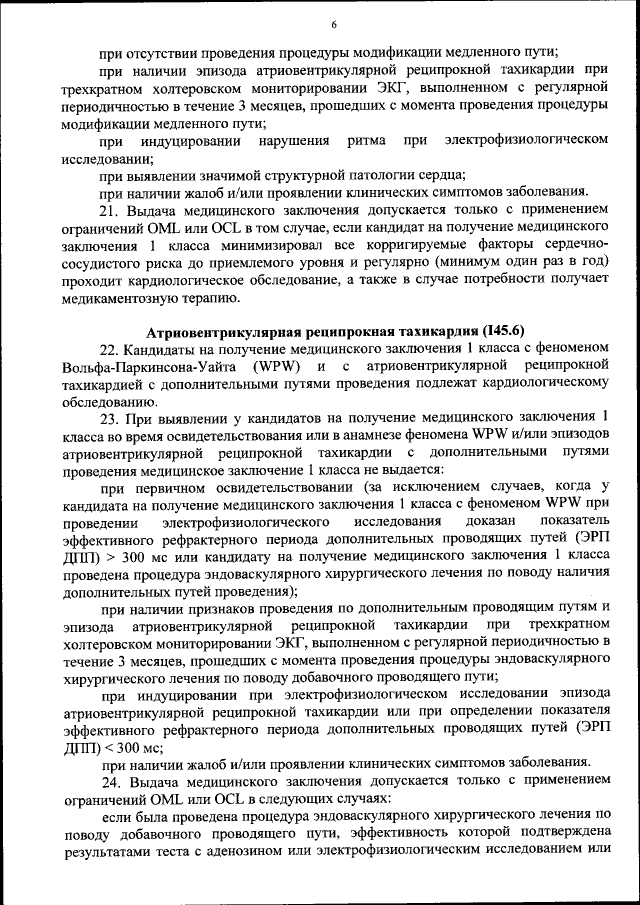 6

при отсутствии проведения процедуры модификации медленного пути;

при наличии эпизода атриовентрикулярной реципрокной тахикардии при трехкратном холтеровском мониторировании ЭКГ, выполненном с регулярной периодичностью в течение 3 месяцев, прошедших с момента проведения процедуры модификации медленного пути;

при индуцировании нарушения ритма при электрофизиологическом исследовании;

при выявлении значимой структурной патологии сердца;

при наличии жалоб и/или проявлении клинических симптомов заболевания.

21. Выдача медицинского заключения допускается только с применением ограничений OML или OCL в том случае, если кандидат на получение медицинского заключения 1 класса минимизировал все корригируемые факторы сердечно-сосудистого риска до приемлемого уровня и регулярно (минимум один раз в год) проходит кардиологическое обследование, а также в случае потребности получает медикаментозную терапию.

Атриовентрикулярная реципрокная тахикардия (I45.6)

22. Кандидаты на получение медицинского заключения 1 класса с феноменом Вольфа-Паркинсона-Уайта (WPW) и с атриовентрикулярной реципрокной тахикардией с дополнительными путями проведения подлежат кардиологическому обследованию.

23. При выявлении у кандидатов на получение медицинского заключения 1 класса во время освидетельствования или в анамнезе феномена WPW и/или эпизодов атриовентрикулярной реципрокной тахикардии с дополнительными путями проведения медицинское заключение 1 класса не выдается:

при первичном освидетельствовании (за исключением случаев, когда у кандидата на получение медицинского заключения 1 класса с феноменом WPW при проведении электрофизиологического исследования доказан показатель эффективного рефрактерного периода дополнительных проводящих путей (ЭРП ДПП) > 300 мс или кандидату на получение медицинского заключения 1 класса проведена процедура эндоваскулярного хирургического лечения по поводу наличия дополнительных путей проведения);

при наличии признаков проведения по дополнительным проводящим путям и эпизода атриовентрикулярной реципрокной тахикардии при трехкратном холтеровском мониторировании ЭКГ, выполненном с регулярной периодичностью в течение 3 месяцев, прошедших с момента проведения процедуры эндоваскулярного хирургического лечения по поводу добавочного проводящего пути;

при индуцировании при электрофизиологическом исследовании эпизода атриовентрикулярной реципрокной тахикардии или при определении показателя эффективного рефрактерного периода дополнительных проводящих путей (ЭРП ДПП) < 300 мс;

при наличии жалоб и/или проявлении клинических симптомов заболевания.

24. Выдача медицинского заключения допускается только с применением ограничений OML или OCL в следующих случаях:

если была проведена процедура эндоваскулярного хирургического лечения по поводу добавочного проводящего пути, эффективность которой подтверждена результатами теста с аденозином или электрофизиологическим исследованием или